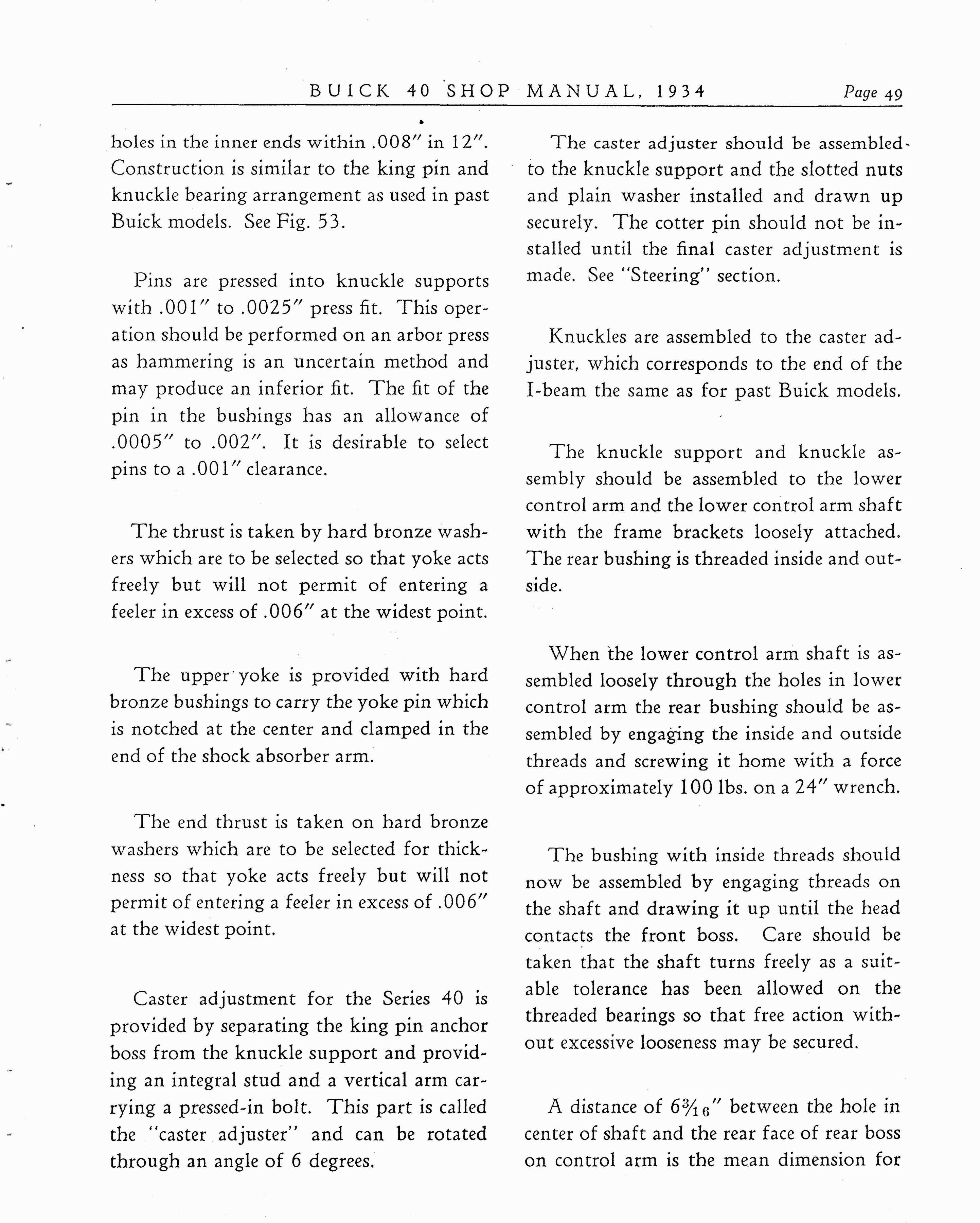 BUICK 40 SHOP MANUAL, 1934 Page 49

holes in the inner ends within .008″ in 12″. Construction is similar to the king pin and knuckle bearing arrangement as used in past Buick models. See Fig. 53.

Pins are pressed into knuckle supports with .001″ to .0025″ press fit. This operation should be performed on an arbor press as hammering is an uncertain method and may produce an inferior fit. The fit of the pin in the bushings has an allowance of .0005″ to .002″. It is desirable to select pins to a .001″ clearance.

The thrust is taken by hard bronze washers which are to be selected so that yoke acts freely but will not permit of entering a feeler in excess of .006″ at the widest point.

The upper yoke is provided with hard bronze bushings to carry the yoke pin which is notched at the center and clamped in the end of the shock absorber arm.

The end thrust is taken on hard bronze washers which are to be selected for thickness so that yoke acts freely but will not permit of entering a feeler in excess of .006″ at the widest point.

Caster adjustment for the Series 40 is provided by separating the king pin anchor boss from the knuckle support and providing an integral stud and a vertical arm carrying a pressed-in bolt. This part is called the "caster adjuster" and can be rotated through an angle of 6 degrees.

The caster adjuster should be assembled to the knuckle support and the slotted nuts and plain washer installed and drawn up securely. The cotter pin should not be installed until the final caster adjustment is made. See "Steering" section.

Knuckles are assembled to the caster adjuster, which corresponds to the end of the I-beam the same as for past Buick models.

The knuckle support and knuckle assembly should be assembled to the lower control arm and the lower control arm shaft with the frame brackets loosely attached. The rear bushing is threaded inside and outside.

When the lower control arm shaft is assembled loosely through the holes in lower control arm the rear bushing should be assembled by engaging the inside and outside threads and screwing it home with a force of approximately 100 lbs. on a 24″ wrench.

The bushing with inside threads should now be assembled by engaging threads on the shaft and drawing it up until the head contacts the front boss. Care should be taken that the shaft turns freely as a suitable tolerance has been allowed on the threaded bearings so that free action without excessive looseness may be secured.

A distance of $6\frac{3}{16}$″ between the hole in center of shaft and the rear face of rear boss on control arm is the mean dimension for